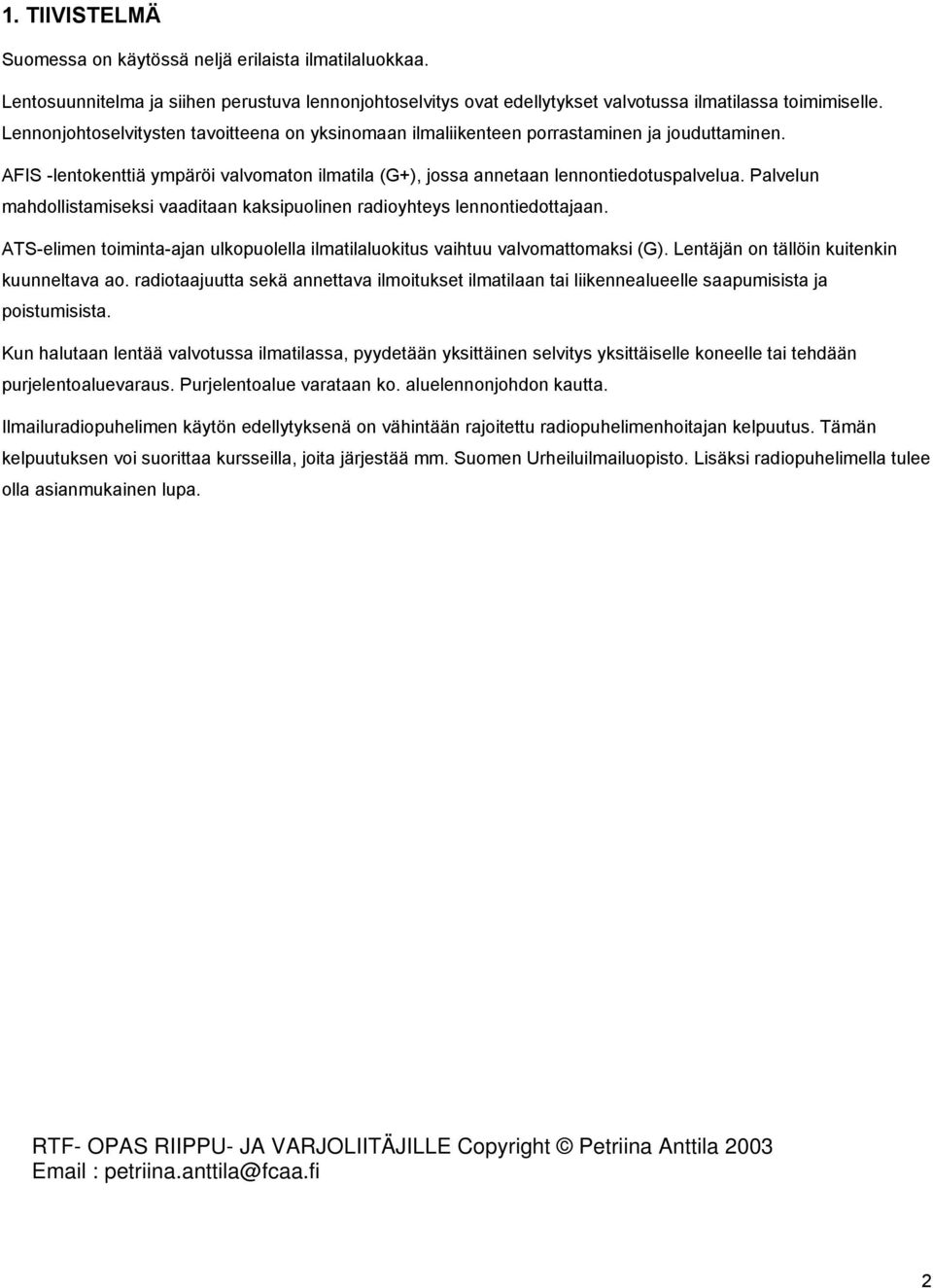 1. TIIVISTELMÄ

Suomessa on käytössä neljä erilaista ilmatilaluokkaa.

Lentosuunnitelma ja siihen perustuva lennonjohtoselvitys ovat edellytykset valvotussa ilmatilassa toimimiselle. Lennonjohtoselvitysten tavoitteena on yksinomaan ilmaliikenteen porrastaminen ja jouduttaminen.

AFIS -lentokenttiä ympäröi valvomaton ilmatila (G+), jossa annetaan lennontiedotuspalvelua. Palvelun mahdollistamiseksi vaaditaan kaksipuolinen radioyhteys lennontiedottajaan.

ATS-elimen toiminta-ajan ulkopuolella ilmatilaluokitus vaihtuu valvomattomaksi (G). Lentäjän on tällöin kuitenkin kuunneltava ao. radiotaajuutta sekä annettava ilmoitukset ilmatilaan tai liikennealueelle saapumisista ja poistumisista.

Kun halutaan lentää valvotussa ilmatilassa, pyydetään yksittäinen selvitys yksittäiselle koneelle tai tehdään purjelentoaluevaraus. Purjelentoalue varataan ko. aluelennonjohdon kautta.

Ilmailuradiopuhelimen käytön edellytyksenä on vähintään rajoitettu radiopuhelimenhoitajan kelpuutus. Tämän kelpuutuksen voi suorittaa kursseilla, joita järjestää mm. Suomen Urheiluilmailuopisto. Lisäksi radiopuhelimella tulee olla asianmukainen lupa.

RTF- OPAS RIIPPU- JA VARJOLIITÄJILLE Copyright © Petriina Anttila 2003
Email : petriina.anttila@fcaa.fi

2